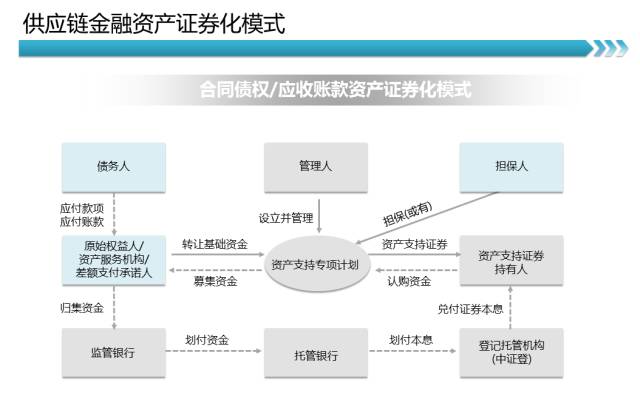 供应链金融资产证券化模式

合同债权/应收账款资产证券化模式

债务人

管理人

担保人

应付款项
应付账款

设立并管理

担保(或有)

原始权益人/
资产服务机构/
差额支付承诺人

转让基础资金

募集资金

资产支持专项计划

资产支持证券

认购资金

资产支持证券
持有人

归集资金

兑付证券本息

监管银行

划付资金

托管银行

划付本息

登记托管机构
(中证登)